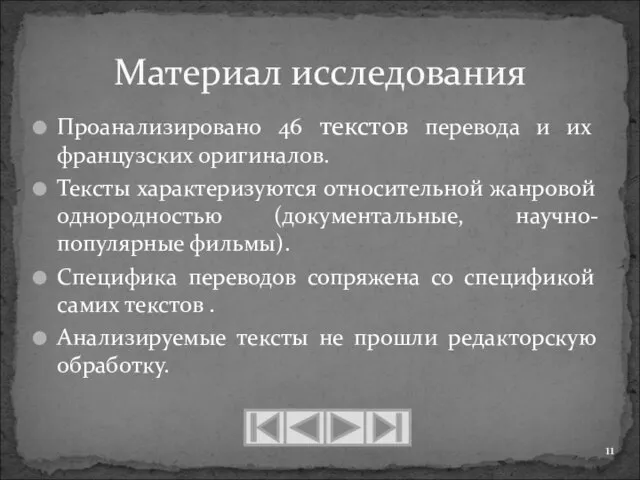 Материал исследования

Проанализировано 46 текстов перевода и их французских оригиналов.

Тексты характеризуются относительной жанровой однородностью (документальные, научно-популярные фильмы).

Специфика переводов сопряжена со спецификой самих текстов .

Анализируемые тексты не прошли редакторскую обработку.

11